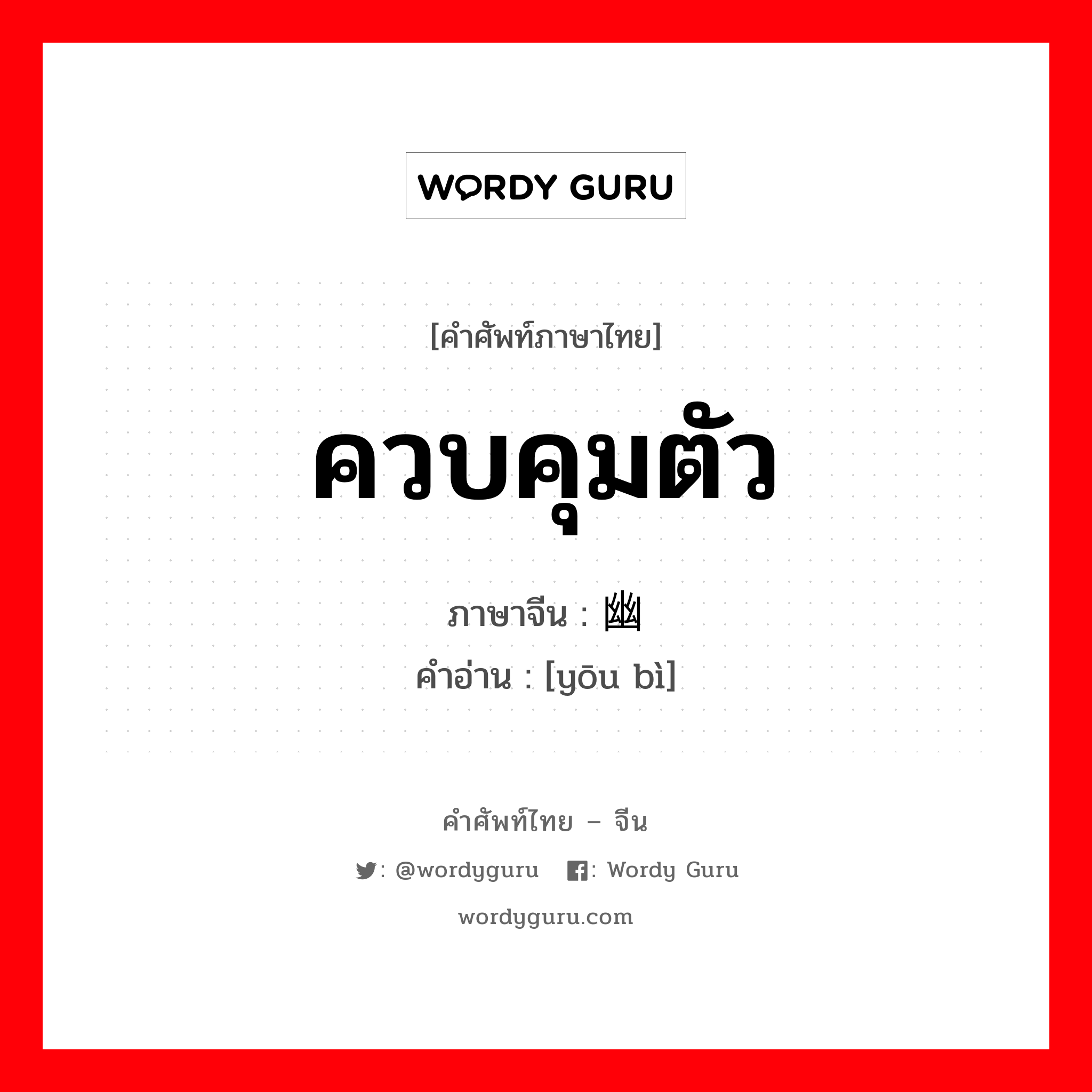 WORDY GURU

[คำศัพท์ภาษาไทย]

ควบคุมตัว

ภาษาจีน : 幽
คำอ่าน : [yōu bì]

คำศัพท์ไทย – จีน

: @wordyguru : Wordy Guru

wordyguru.com